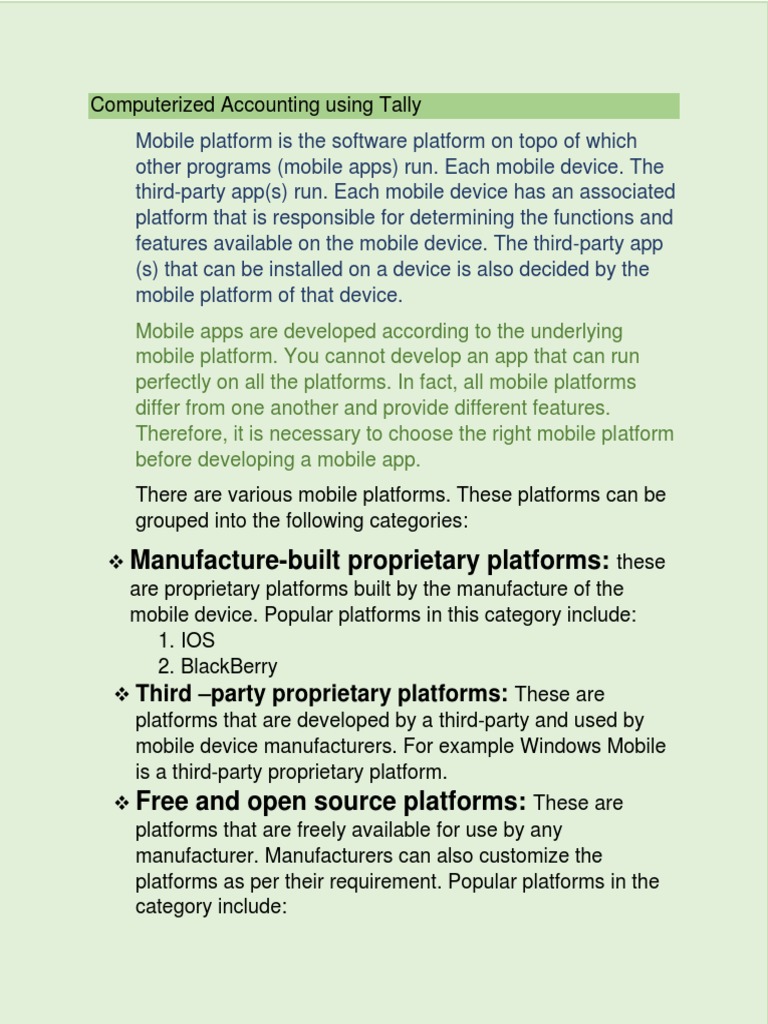 Computerized Accounting using Tally

Mobile platform is the software platform on topo of which other programs (mobile apps) run. Each mobile device. The third-party app(s) run. Each mobile device has an associated platform that is responsible for determining the functions and features available on the mobile device. The third-party app (s) that can be installed on a device is also decided by the mobile platform of that device.

Mobile apps are developed according to the underlying mobile platform. You cannot develop an app that can run perfectly on all the platforms. In fact, all mobile platforms differ from one another and provide different features. Therefore, it is necessary to choose the right mobile platform before developing a mobile app.

There are various mobile platforms. These platforms can be grouped into the following categories:

❖ Manufacture-built proprietary platforms: these are proprietary platforms built by the manufacture of the mobile device. Popular platforms in this category include:
1. IOS
2. BlackBerry

❖ Third –party proprietary platforms: These are platforms that are developed by a third-party and used by mobile device manufacturers. For example Windows Mobile is a third-party proprietary platform.

❖ Free and open source platforms: These are platforms that are freely available for use by any manufacturer. Manufacturers can also customize the platforms as per their requirement. Popular platforms in the category include: